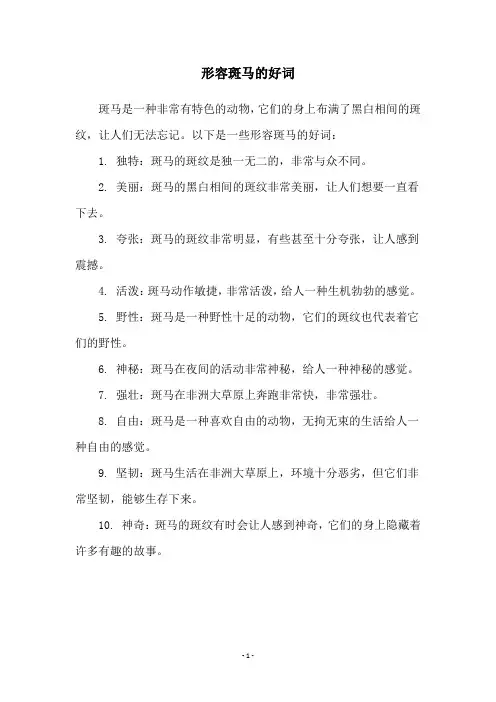 形容斑马的好词

斑马是一种非常有特色的动物，它们的身上布满了黑白相间的斑纹，让人们无法忘记。以下是一些形容斑马的好词：

1. 独特：斑马的斑纹是独一无二的，非常与众不同。

2. 美丽：斑马的黑白相间的斑纹非常美丽，让人们想要一直看下去。

3. 夸张：斑马的斑纹非常明显，有些甚至十分夸张，让人感到震撼。

4. 活泼：斑马动作敏捷，非常活泼，给人一种生机勃勃的感觉。

5. 野性：斑马是一种野性十足的动物，它们的斑纹也代表着它们的野性。

6. 神秘：斑马在夜间的活动非常神秘，给人一种神秘的感觉。

7. 强壮：斑马在非洲大草原上奔跑非常快，非常强壮。

8. 自由：斑马是一种喜欢自由的动物，无拘无束的生活给人一种自由的感觉。

9. 坚韧：斑马生活在非洲大草原上，环境十分恶劣，但它们非常坚韧，能够生存下来。

10. 神奇：斑马的斑纹有时会让人感到神奇，它们的身上隐藏着许多有趣的故事。

- 1 -